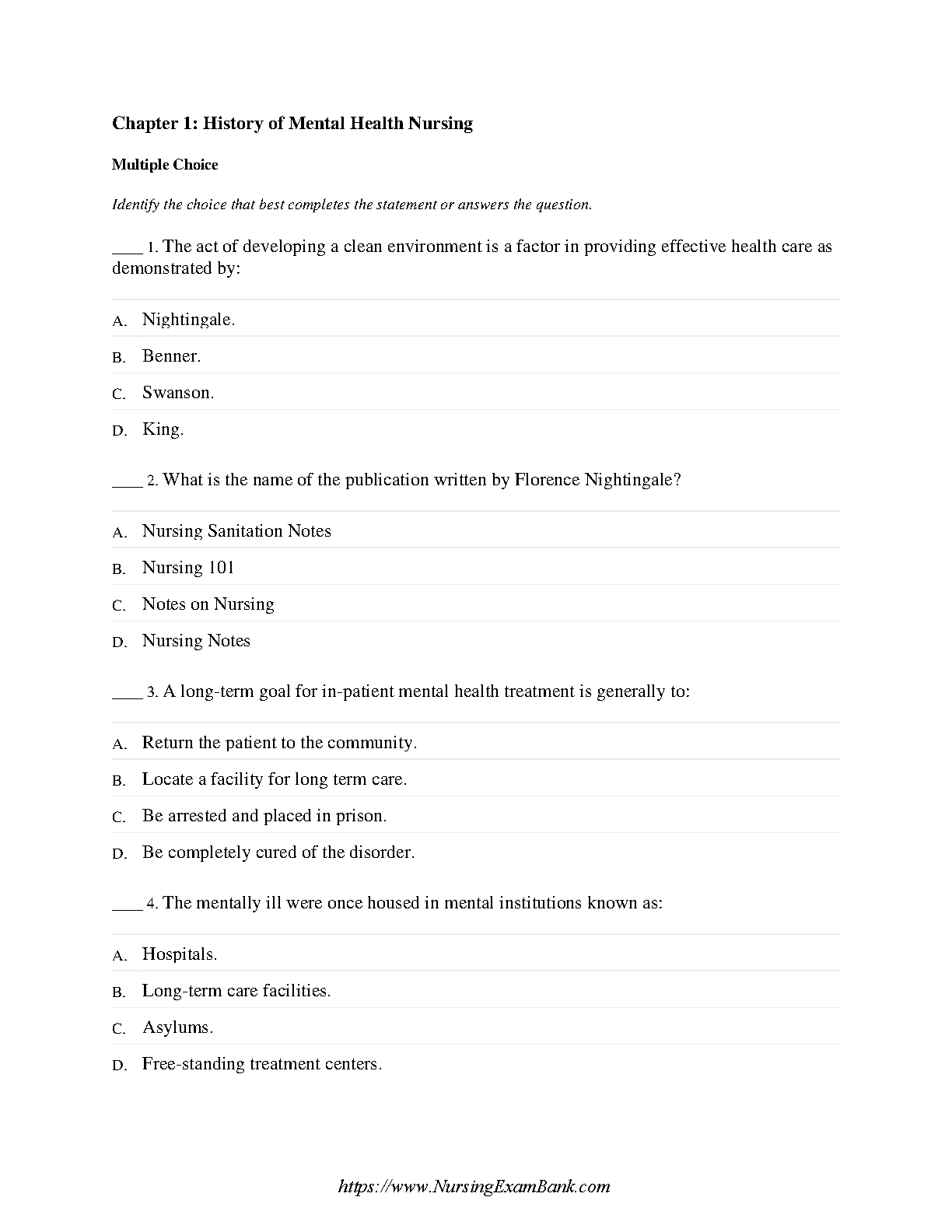 Chapter 1: History of Mental Health Nursing

Multiple Choice

Identify the choice that best completes the statement or answers the question.

____ 1. The act of developing a clean environment is a factor in providing effective health care as demonstrated by:

A. Nightingale.
B. Benner.
C. Swanson.
D. King.

____ 2. What is the name of the publication written by Florence Nightingale?

A. Nursing Sanitation Notes
B. Nursing 101
C. Notes on Nursing
D. Nursing Notes

____ 3. A long-term goal for in-patient mental health treatment is generally to:

A. Return the patient to the community.
B. Locate a facility for long term care.
C. Be arrested and placed in prison.
D. Be completely cured of the disorder.

____ 4. The mentally ill were once housed in mental institutions known as:

A. Hospitals.
B. Long-term care facilities.
C. Asylums.
D. Free-standing treatment centers.

https://www.NursingExamBank.com